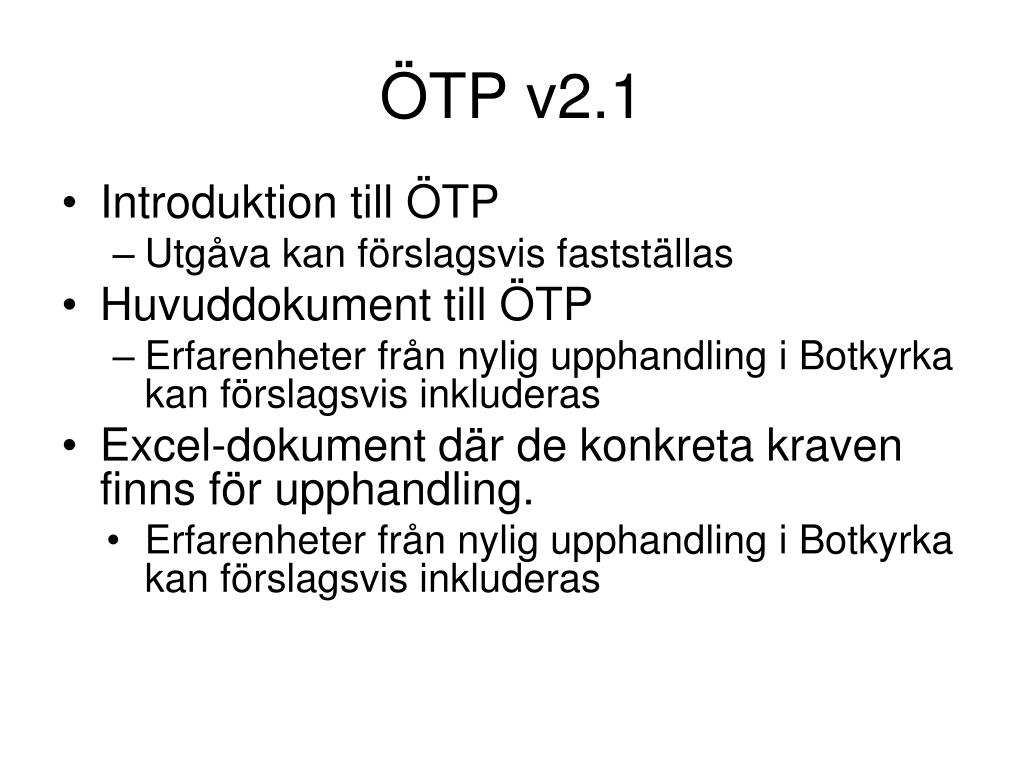 ÖTP v2.1

• Introduktion till ÖTP
– Utgåva kan förslagsvis fastställas
• Huvuddokument till ÖTP
– Erfarenheter från nylig upphandling i Botkyrka kan förslagsvis inkluderas
• Excel-dokument där de konkreta kraven finns för upphandling.
• Erfarenheter från nylig upphandling i Botkyrka kan förslagsvis inkluderas